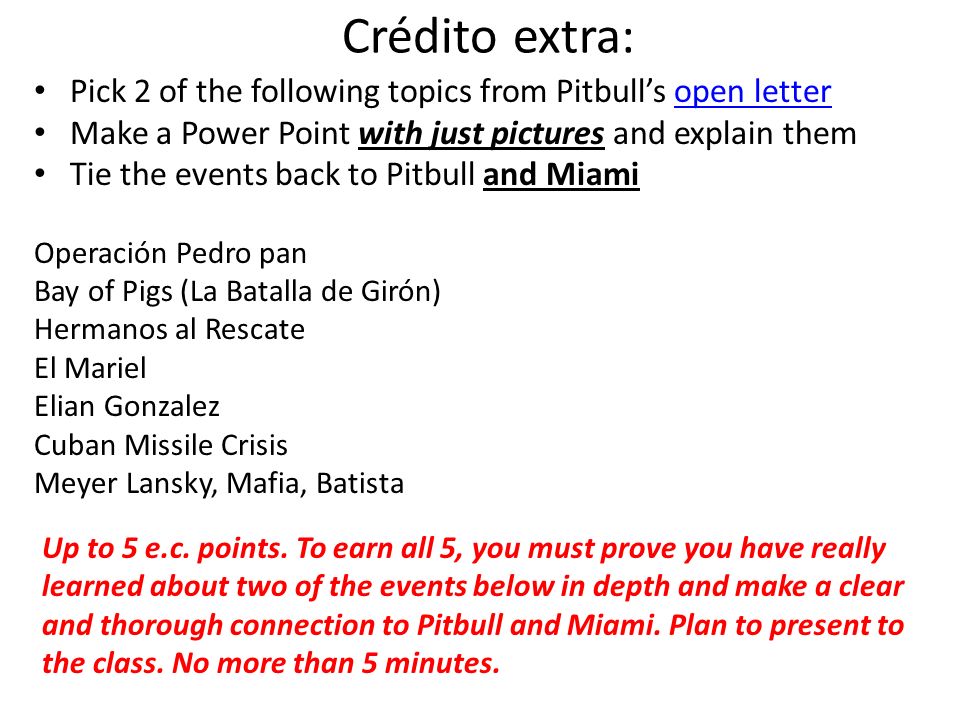 Crédito extra:

• Pick 2 of the following topics from Pitbull's open letter
• Make a Power Point with just pictures and explain them
• Tie the events back to Pitbull and Miami

Operación Pedro pan
Bay of Pigs (La Batalla de Girón)
Hermanos al Rescate
El Mariel
Elian Gonzalez
Cuban Missile Crisis
Meyer Lansky, Mafia, Batista

Up to 5 e.c. points. To earn all 5, you must prove you have really learned about two of the events below in depth and make a clear and thorough connection to Pitbull and Miami. Plan to present to the class. No more than 5 minutes.